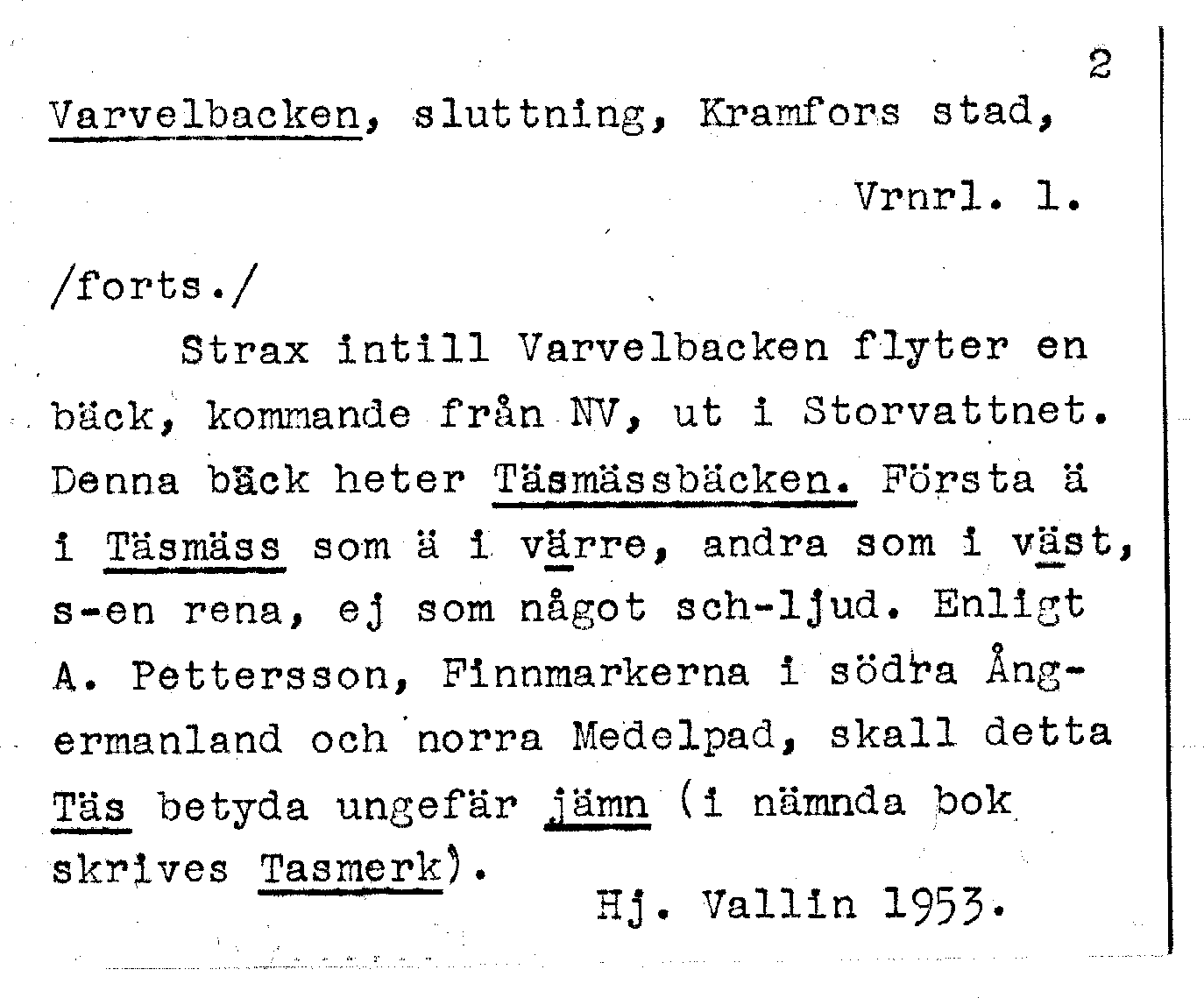 2

Varvelbacken, sluttning, Kramfors stad,

Vrnrl. 1.

/forts./

Strax intill Varvelbacken flyter en bäck, kommande från NV, ut i Storvattnet. Denna bäck heter Täsmässbäcken. Första ä i Täsmäss som ä i värre, andra som i väst, s-en rena, ej som något sch-ljud. Enligt A. Pettersson, Finnmarkerna i södra Ångermanland och norra Medelpad, skall detta Täs betyda ungefär jämn (i nämnda bok skrives Tasmerk).

Hj. Vallin 1953.